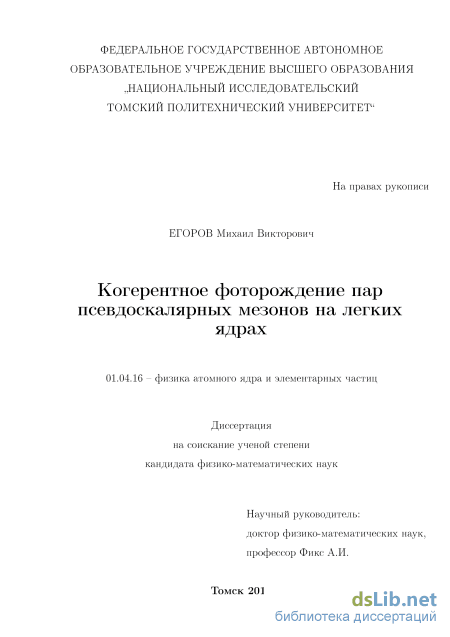 ФЕДЕРАЛЬНОЕ ГОСУДАРСТВЕННОЕ АВТОНОМНОЕ ОБРАЗОВАТЕЛЬНОЕ УЧРЕЖДЕНИЕ ВЫСШЕГО ОБРАЗОВАНИЯ „НАЦИОНАЛЬНЫЙ ИССЛЕДОВАТЕЛЬСКИЙ ТОМСКИЙ ПОЛИТЕХНИЧЕСКИЙ УНИВЕРСИТЕТ“

На правах рукописи

ЕГОРОВ Михаил Викторович

Когерентное фоторождение пар псевдоскалярных мезонов на легких ядрах

01.04.16 – физика атомного ядра и элементарных частиц

Диссертация
на соискание ученой степени
кандидата физико-математических наук

Научный руководитель:
доктор физико-математических наук,
профессор Фикс А.И.

Томск 201

dsLib.net
библиотека диссертаций